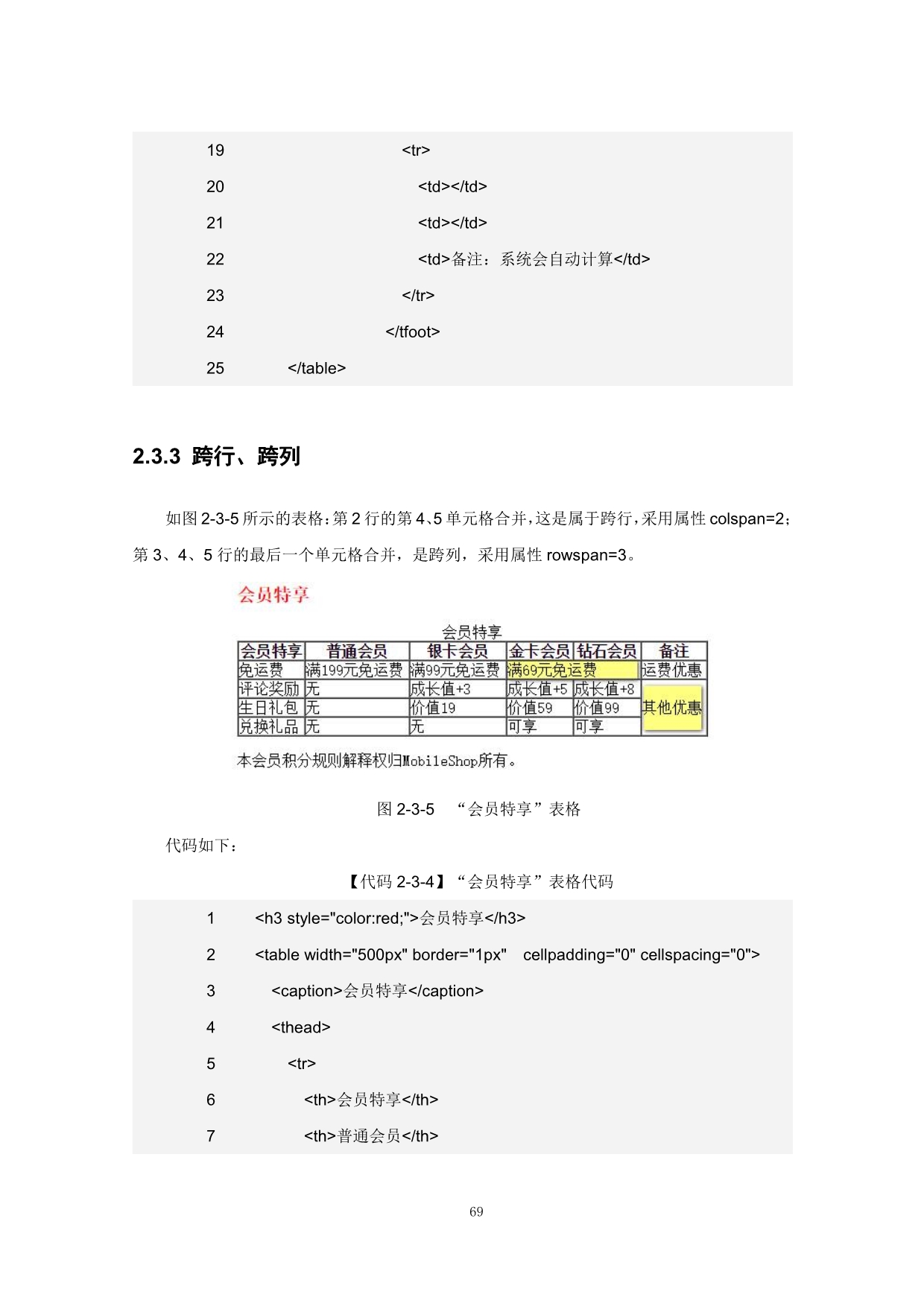 19 <tr>

20 <td></td>

21 <td></td>

22 <td>备注：系统会自动计算</td>

23 </tr>

24 </tfoot>

25 </table>

2.3.3 跨行、跨列

如图 2-3-5 所示的表格：第 2 行的第 4、5 单元格合并，这是属于跨行，采用属性 colspan=2；第 3、4、5 行的最后一个单元格合并，是跨列，采用属性 rowspan=3。

会员特享

会员特享

| 会员特享 | 普通会员 | 银卡会员 | 金卡会员 | 钻石会员 | 备注 |
|---|---|---|---|---|---|
| 免运费 | 满199元免运费 | 满99元免运费 | 满69元免运费 | | 运费优惠 |
| 评论奖励 | 无 | 成长值+3 | 成长值+5 | 成长值+8 | 其他优惠 |
| 生日礼包 | 无 | 价值19 | 价值59 | 价值99 | |
| 兑换礼品 | 无 | 无 | 可享 | 可享 | |

本会员积分规则解释权归MobileShop所有。

图 2-3-5 “会员特享”表格

代码如下：

【代码 2-3-4】“会员特享”表格代码

1 <h3 style="color:red;">会员特享</h3>

2 <table width="500px" border="1px" cellpadding="0" cellspacing="0">

3 <caption>会员特享</caption>

4 <thead>

5 <tr>

6 <th>会员特享</th>

7 <th>普通会员</th>

69